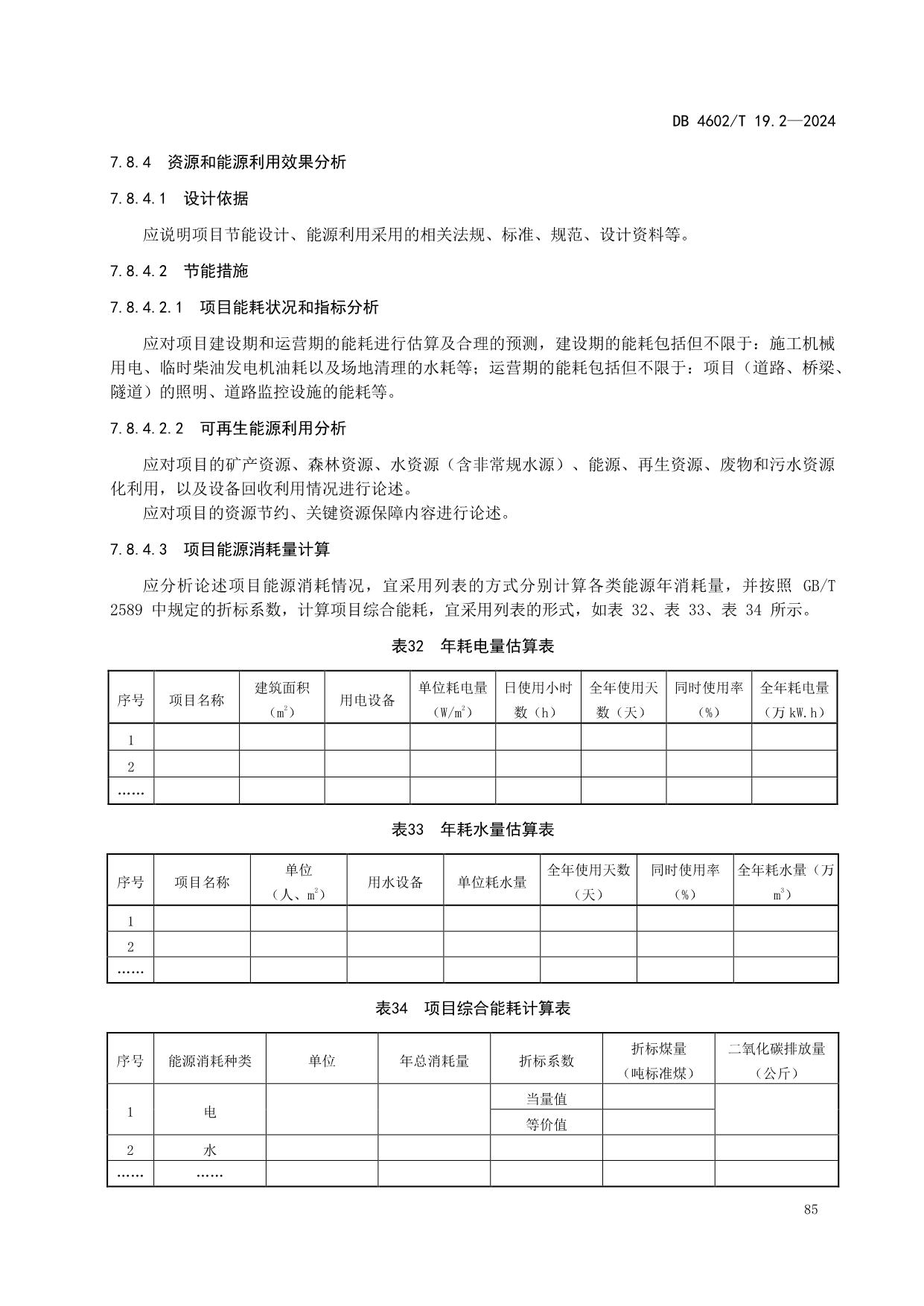 DB 4602/T 19.2—2024

7.8.4 资源和能源利用效果分析

7.8.4.1 设计依据

应说明项目节能设计、能源利用采用的相关法规、标准、规范、设计资料等。

7.8.4.2 节能措施

7.8.4.2.1 项目能耗状况和指标分析

应对项目建设期和运营期的能耗进行估算及合理的预测，建设期的能耗包括但不限于：施工机械用电、临时柴油发电机油耗以及场地清理的水耗等；运营期的能耗包括但不限于：项目（道路、桥梁、隧道）的照明、道路监控设施的能耗等。

7.8.4.2.2 可再生能源利用分析

应对项目的矿产资源、森林资源、水资源（含非常规水源）、能源、再生资源、废物和污水资源化利用，以及设备回收利用情况进行论述。

应对项目的资源节约、关键资源保障内容进行论述。

7.8.4.3 项目能源消耗量计算

应分析论述项目能源消耗情况，宜采用列表的方式分别计算各类能源年消耗量，并按照 GB/T 2589 中规定的折标系数，计算项目综合能耗，宜采用列表的形式，如表 32、表 33、表 34 所示。

表32 年耗电量估算表

| 序号 | 项目名称 | 建筑面积（$m^2$） | 用电设备 | 单位耗电量（$W/m^2$） | 日使用小时数（h） | 全年使用天数（天） | 同时使用率（%） | 全年耗电量（万 kW.h） |
|---|---|---|---|---|---|---|---|---|
| 1 | | | | | | | | |
| 2 | | | | | | | | |
| …… | | | | | | | | |

表33 年耗水量估算表

| 序号 | 项目名称 | 单位（人、$m^2$） | 用水设备 | 单位耗水量 | 全年使用天数（天） | 同时使用率（%） | 全年耗水量（万$m^3$） |
|---|---|---|---|---|---|---|---|
| 1 | | | | | | | |
| 2 | | | | | | | |
| …… | | | | | | | |

表34 项目综合能耗计算表

| 序号 | 能源消耗种类 | 单位 | 年总消耗量 | 折标系数 | 折标煤量（吨标准煤） | 二氧化碳排放量（公斤） |
|---|---|---|---|---|---|---|
| 1 | 电 | | | 当量值 | | |
| | | | | 等价值 | | |
| 2 | 水 | | | | | |
| …… | …… | | | | | |

85